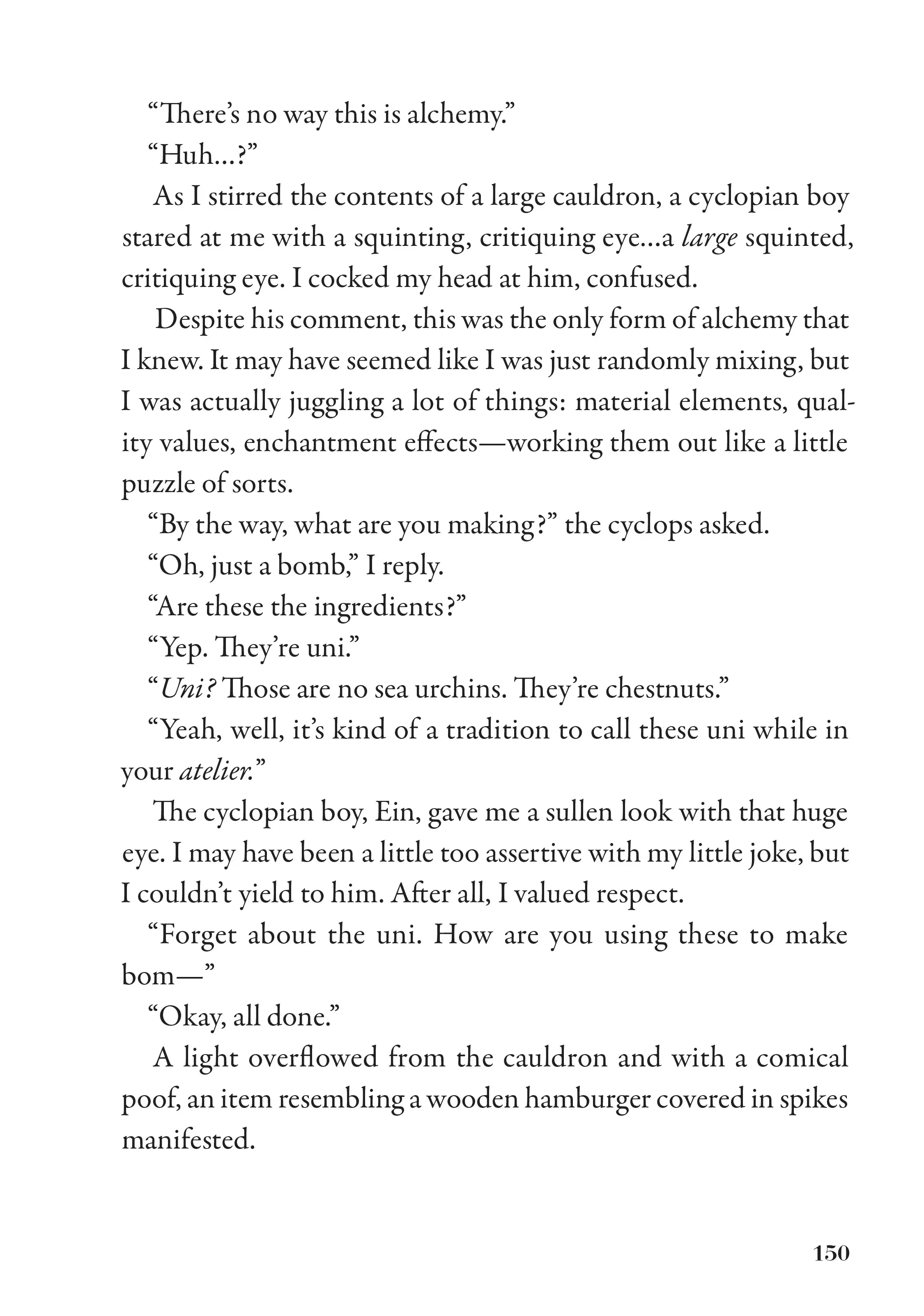 “There’s no way this is alchemy.”

“Huh…?”

As I stirred the contents of a large cauldron, a cyclopian boy stared at me with a squinting, critiquing eye…a large squinted, critiquing eye. I cocked my head at him, confused.

Despite his comment, this was the only form of alchemy that I knew. It may have seemed like I was just randomly mixing, but I was actually juggling a lot of things: material elements, quality values, enchantment effects—working them out like a little puzzle of sorts.

“By the way, what are you making?” the cyclops asked.

“Oh, just a bomb,” I reply.

“Are these the ingredients?”

“Yep. They’re uni.”

“Uni? Those are no sea urchins. They’re chestnuts.”

“Yeah, well, it’s kind of a tradition to call these uni while in your atelier.”

The cyclopian boy, Ein, gave me a sullen look with that huge eye. I may have been a little too assertive with my little joke, but I couldn’t yield to him. After all, I valued respect.

“Forget about the uni. How are you using these to make bom—”

“Okay, all done.”

A light overflowed from the cauldron and with a comical poof, an item resembling a wooden hamburger covered in spikes manifested.

150